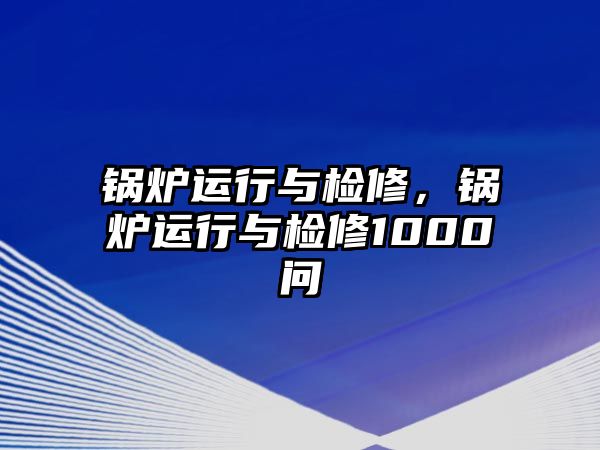 锅炉运行与检修，锅炉运行与检修1000问